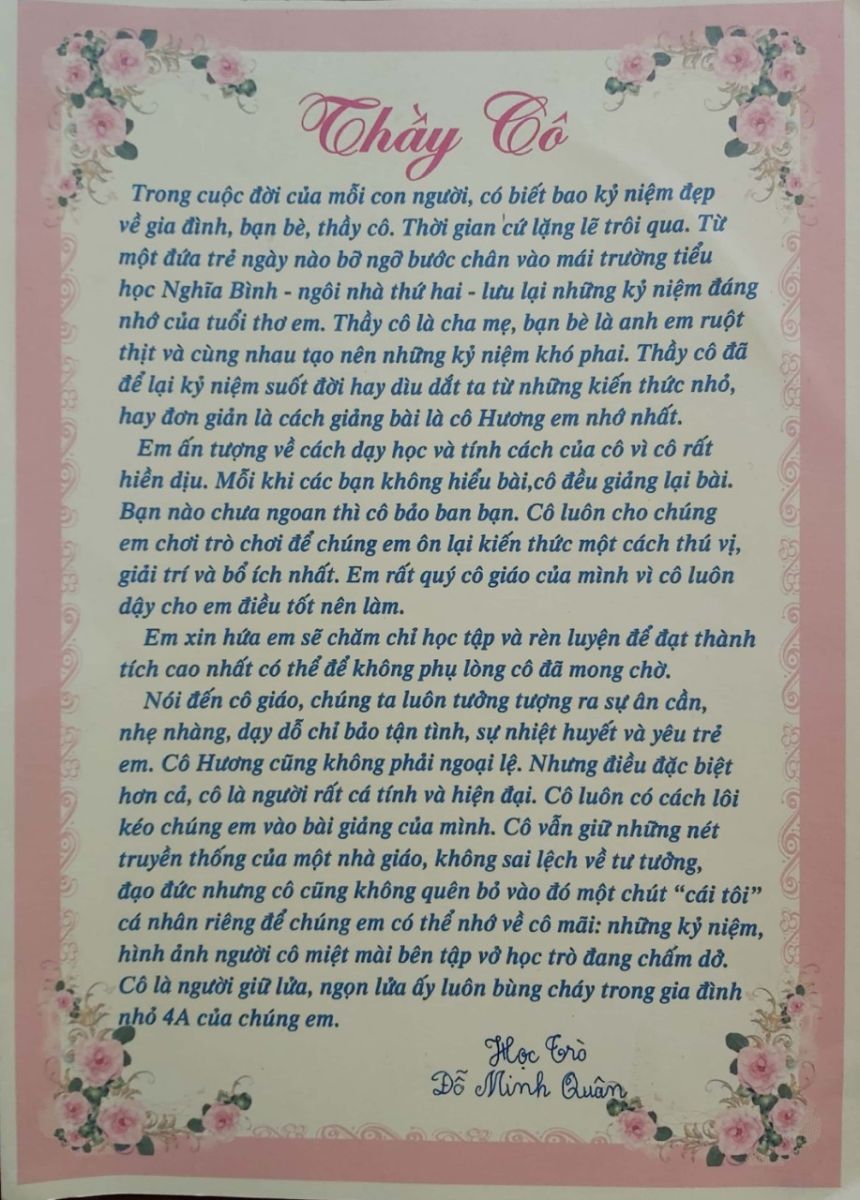 Thầy Cô

Trong cuộc đời của mỗi con người, có biết bao kỷ niệm đẹp về gia đình, bạn bè, thầy cô. Thời gian cứ lặng lẽ trôi qua. Từ một đứa trẻ ngày nào bỡ ngỡ bước chân vào mái trường tiểu học Nghĩa Bình - ngôi nhà thứ hai - lưu lại những kỷ niệm đáng nhớ của tuổi thơ em. Thầy cô là cha mẹ, bạn bè là anh em ruột thịt và cùng nhau tạo nên những kỷ niệm khó phai. Thầy cô đã để lại kỷ niệm suốt đời hay dìu dắt ta từ những kiến thức nhỏ, hay đơn giản là cách giảng bài là cô Hương em nhớ nhất.

Em ấn tượng về cách dạy học và tính cách của cô vì cô rất hiền dịu. Mỗi khi các bạn không hiểu bài,cô đều giảng lại bài. Bạn nào chưa ngoan thì cô bảo ban bạn. Cô luôn cho chúng em chơi trò chơi để chúng em ôn lại kiến thức một cách thú vị, giải trí và bổ ích nhất. Em rất quý cô giáo của mình vì cô luôn dậy cho em điều tốt nên làm.

Em xin hứa em sẽ chăm chỉ học tập và rèn luyện để đạt thành tích cao nhất có thể để không phụ lòng cô đã mong chờ.

Nói đến cô giáo, chúng ta luôn tưởng tượng ra sự ân cần, nhẹ nhàng, dạy dỗ chỉ bảo tận tình, sự nhiệt huyết và yêu trẻ em. Cô Hương cũng không phải ngoại lệ. Nhưng điều đặc biệt hơn cả, cô là người rất cá tính và hiện đại. Cô luôn có cách lôi kéo chúng em vào bài giảng của mình. Cô vẫn giữ những nét truyền thống của một nhà giáo, không sai lệch về tư tưởng, đạo đức nhưng cô cũng không quên bỏ vào đó một chút "cái tôi" cá nhân riêng để chúng em có thể nhớ về cô mãi: những kỷ niệm, hình ảnh người cô miệt mài bên tập vở học trò đang chấm dở. Cô là người giữ lửa, ngọn lửa ấy luôn bùng cháy trong gia đình nhỏ 4A của chúng em.

Học Trò
Đỗ Minh Quân